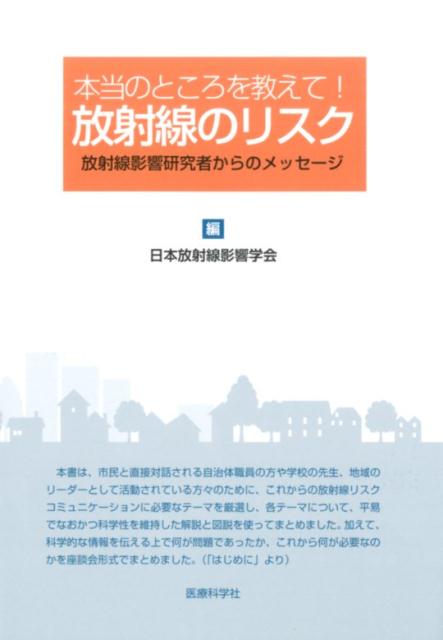 本当のところを教えて！
放射線のリスク
放射線影響研究者からのメッセージ

編

日本放射線影響学会

本書は、市民と直接対話される自治体職員の方や学校の先生、地域のリーダーとして活動されている方々のために、これからの放射線リスクコミュニケーションに必要なテーマを厳選し、各テーマについて、平易でなおかつ科学性を維持した解説と図説を使ってまとめました。加えて、科学的な情報を伝える上で何が問題であったか、これから何が必要なのかを座談会形式でまとめました。（「はじめに」より）

医療科学社